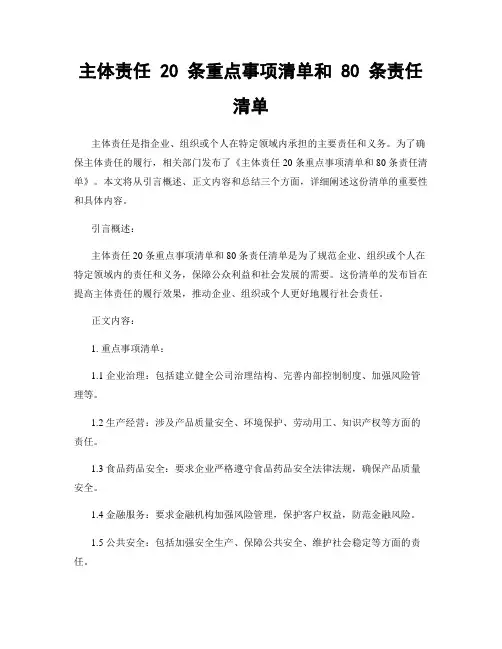 主体责任 20 条重点事项清单和 80 条责任清单

主体责任是指企业、组织或个人在特定领域内承担的主要责任和义务。为了确保主体责任的履行，相关部门发布了《主体责任 20 条重点事项清单和 80 条责任清单》。本文将从引言概述、正文内容和总结三个方面，详细阐述这份清单的重要性和具体内容。

引言概述：

主体责任 20 条重点事项清单和 80 条责任清单是为了规范企业、组织或个人在特定领域内的责任和义务，保障公众利益和社会发展的需要。这份清单的发布旨在提高主体责任的履行效果，推动企业、组织或个人更好地履行社会责任。

正文内容：

1. 重点事项清单：

1.1 企业治理：包括建立健全公司治理结构、完善内部控制制度、加强风险管理等。

1.2 生产经营：涉及产品质量安全、环境保护、劳动用工、知识产权等方面的责任。

1.3 食品药品安全：要求企业严格遵守食品药品安全法律法规，确保产品质量安全。

1.4 金融服务：要求金融机构加强风险管理，保护客户权益，防范金融风险。

1.5 公共安全：包括加强安全生产、保障公共安全、维护社会稳定等方面的责任。